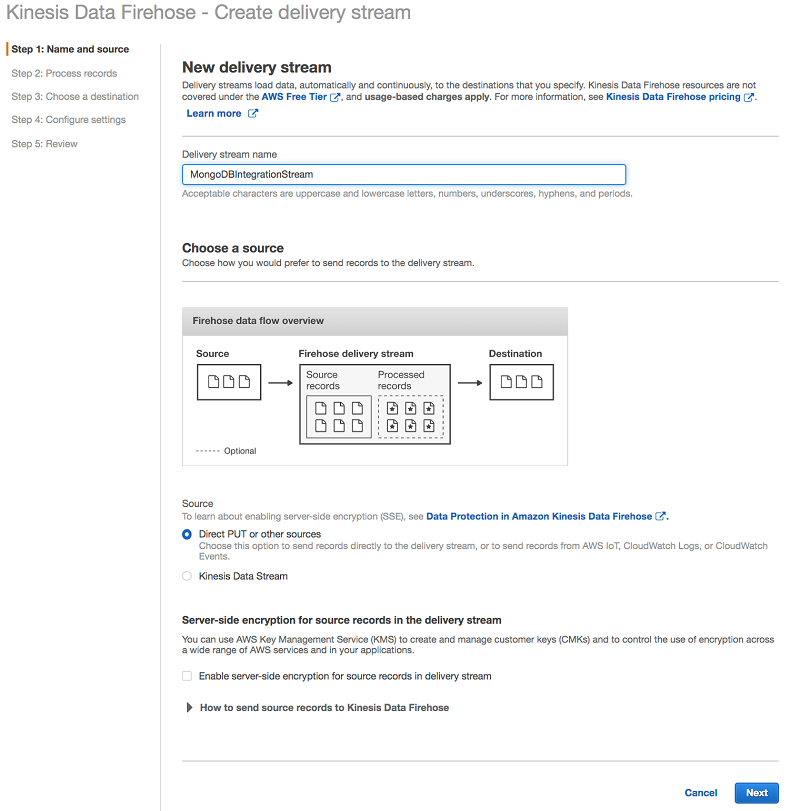 Kinesis Data Firehose - Create delivery stream

Step 1: Name and source
Step 2: Process records
Step 3: Choose a destination
Step 4: Configure settings
Step 5: Review

New delivery stream

Delivery streams load data, automatically and continuously, to the destinations that you specify. Kinesis Data Firehose resources are not covered under the AWS Free Tier, and usage-based charges apply. For more information, see Kinesis Data Firehose pricing.

Learn more

Delivery stream name

MongoDBIntegrationStream

Acceptable characters are uppercase and lowercase letters, numbers, underscores, hyphens, and periods.

Choose a source

Choose how you would prefer to send records to the delivery stream.

Firehose data flow overview

Source

Firehose delivery stream

Source records

Processed records

Destination

Optional

Source

To learn about enabling server-side encryption (SSE), see Data Protection in Amazon Kinesis Data Firehose.

Direct PUT or other sources

Choose this option to send records directly to the delivery stream, or to send records from AWS IoT, CloudWatch Logs, or CloudWatch Events.

Kinesis Data Stream

Server-side encryption for source records in the delivery stream

You can use AWS Key Management Service (KMS) to create and manage customer keys (CMKs) and to control the use of encryption across a wide range of AWS services and in your applications.

Enable server-side encryption for source records in delivery stream

How to send source records to Kinesis Data Firehose

Cancel

Next